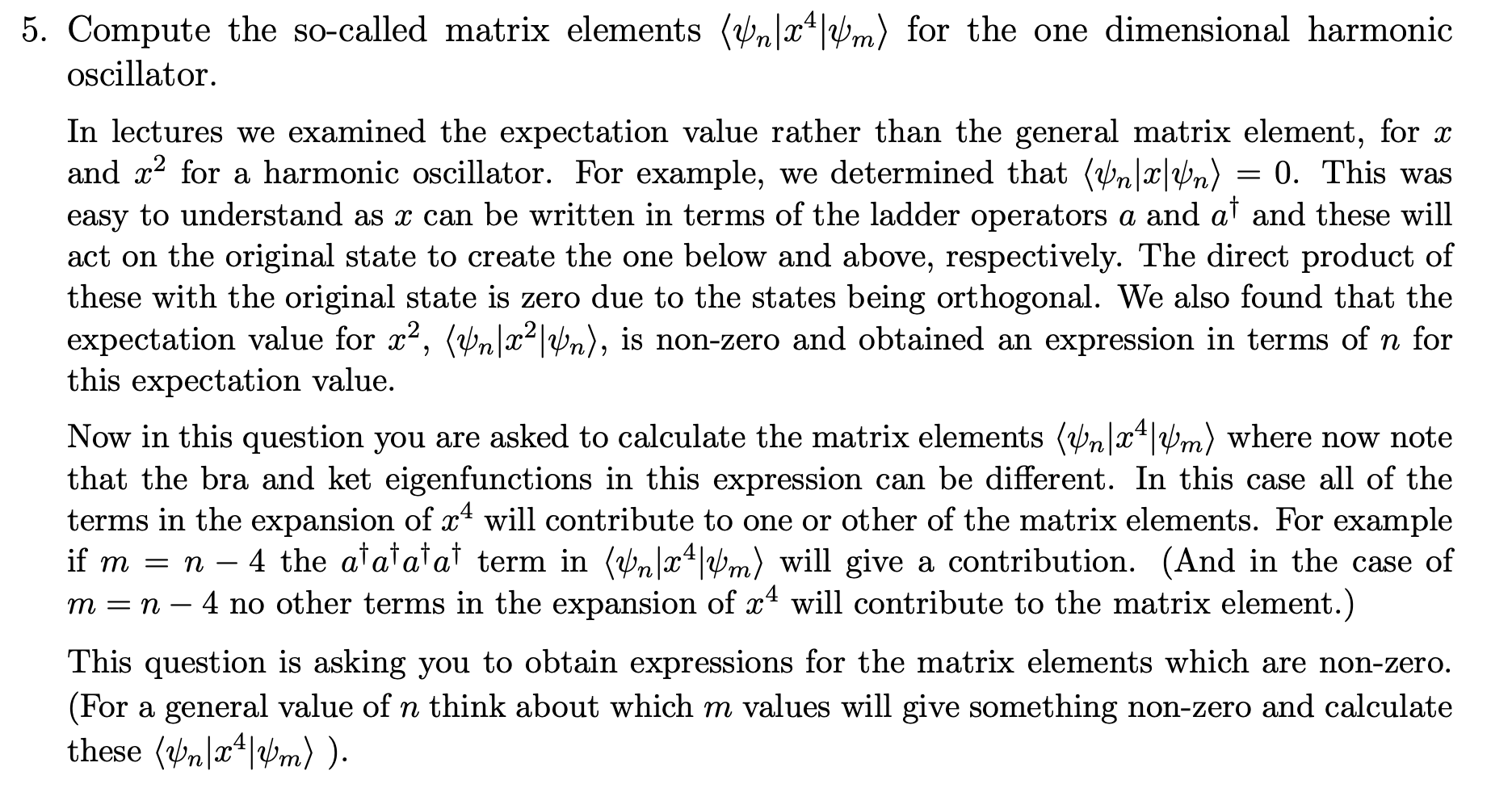 5. Compute the so-called matrix elements $\langle\psi_n|x^4|\psi_m\rangle$ for the one dimensional harmonic oscillator.

In lectures we examined the expectation value rather than the general matrix element, for $x$ and $x^2$ for a harmonic oscillator. For example, we determined that $\langle\psi_n|x|\psi_n\rangle = 0$. This was easy to understand as $x$ can be written in terms of the ladder operators $a$ and $a^\dagger$ and these will act on the original state to create the one below and above, respectively. The direct product of these with the original state is zero due to the states being orthogonal. We also found that the expectation value for $x^2$, $\langle\psi_n|x^2|\psi_n\rangle$, is non-zero and obtained an expression in terms of $n$ for this expectation value.

Now in this question you are asked to calculate the matrix elements $\langle\psi_n|x^4|\psi_m\rangle$ where now note that the bra and ket eigenfunctions in this expression can be different. In this case all of the terms in the expansion of $x^4$ will contribute to one or other of the matrix elements. For example if $m = n - 4$ the $a^\dagger a^\dagger a^\dagger a^\dagger$ term in $\langle\psi_n|x^4|\psi_m\rangle$ will give a contribution. (And in the case of $m = n - 4$ no other terms in the expansion of $x^4$ will contribute to the matrix element.)

This question is asking you to obtain expressions for the matrix elements which are non-zero. (For a general value of $n$ think about which $m$ values will give something non-zero and calculate these $\langle\psi_n|x^4|\psi_m\rangle$ ).